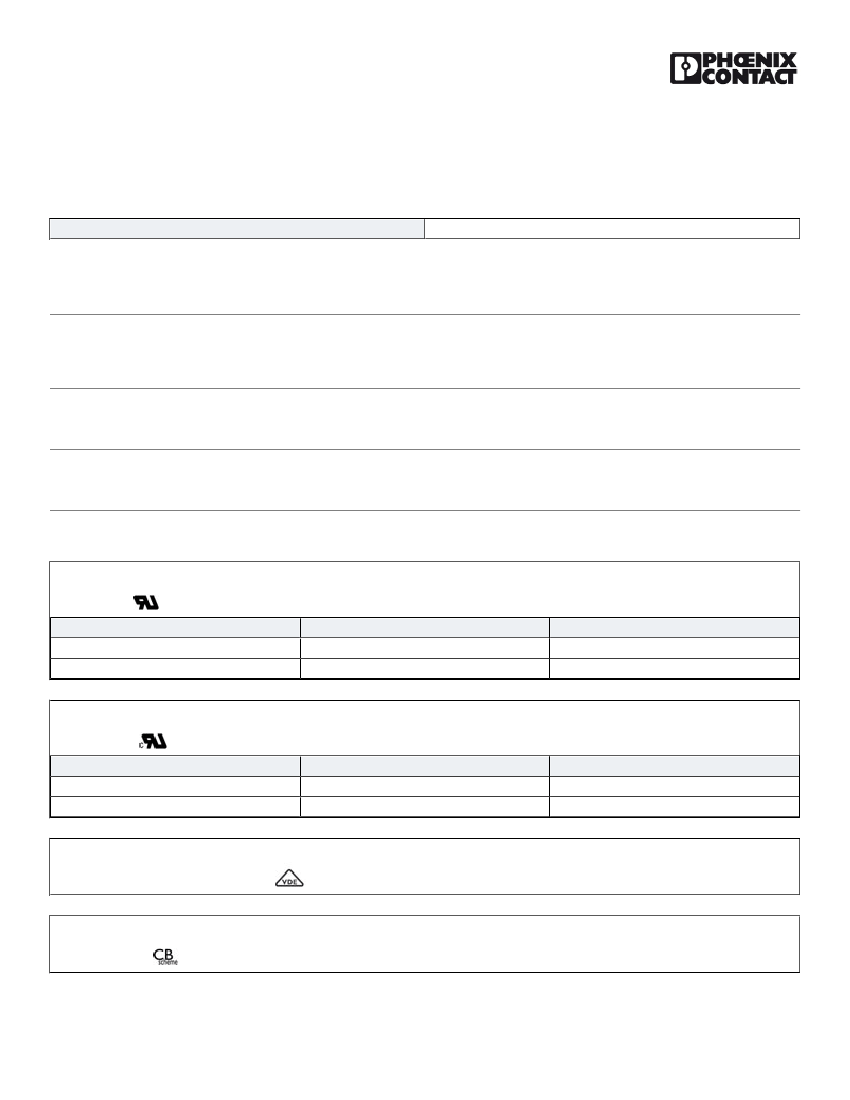 PHŒNIX CONTACT

VDE

CB scheme